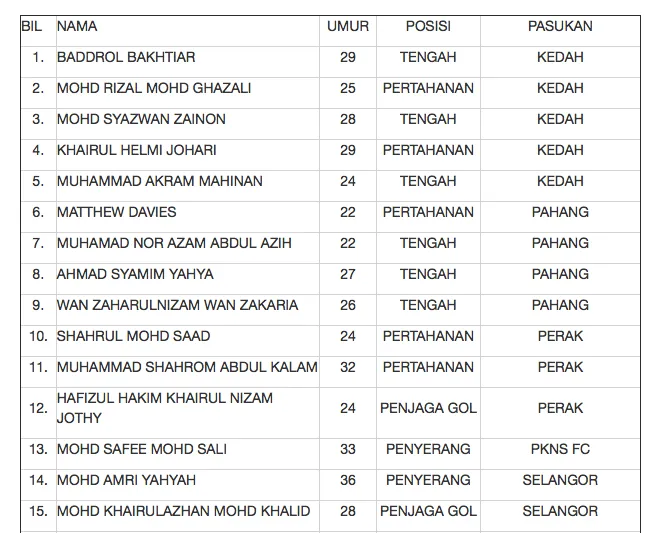 | BIL | NAMA | UMUR | POSISI | PASUKAN |
|---|---|---|---|---|
| 1. | BADDROL BAKHTIAR | 29 | TENGAH | KEDAH |
| 2. | MOHD RIZAL MOHD GHAZALI | 25 | PERTAHANAN | KEDAH |
| 3. | MOHD SYAZWAN ZAINON | 28 | TENGAH | KEDAH |
| 4. | KHAIRUL HELMI JOHARI | 29 | PERTAHANAN | KEDAH |
| 5. | MUHAMMAD AKRAM MAHINAN | 24 | TENGAH | KEDAH |
| 6. | MATTHEW DAVIES | 22 | PERTAHANAN | PAHANG |
| 7. | MUHAMAD NOR AZAM ABDUL AZIH | 22 | TENGAH | PAHANG |
| 8. | AHMAD SYAMIM YAHYA | 27 | TENGAH | PAHANG |
| 9. | WAN ZAHARULNIZAM WAN ZAKARIA | 26 | TENGAH | PAHANG |
| 10. | SHAHRUL MOHD SAAD | 24 | PERTAHANAN | PERAK |
| 11. | MUHAMMAD SHAHROM ABDUL KALAM | 32 | PERTAHANAN | PERAK |
| 12. | HAFIZUL HAKIM KHAIRUL NIZAM JOTHY | 24 | PENJAGA GOL | PERAK |
| 13. | MOHD SAFEE MOHD SALI | 33 | PENYERANG | PKNS FC |
| 14. | MOHD AMRI YAHYAH | 36 | PENYERANG | SELANGOR |
| 15. | MOHD KHAIRULAZHAN MOHD KHALID | 28 | PENJAGA GOL | SELANGOR |